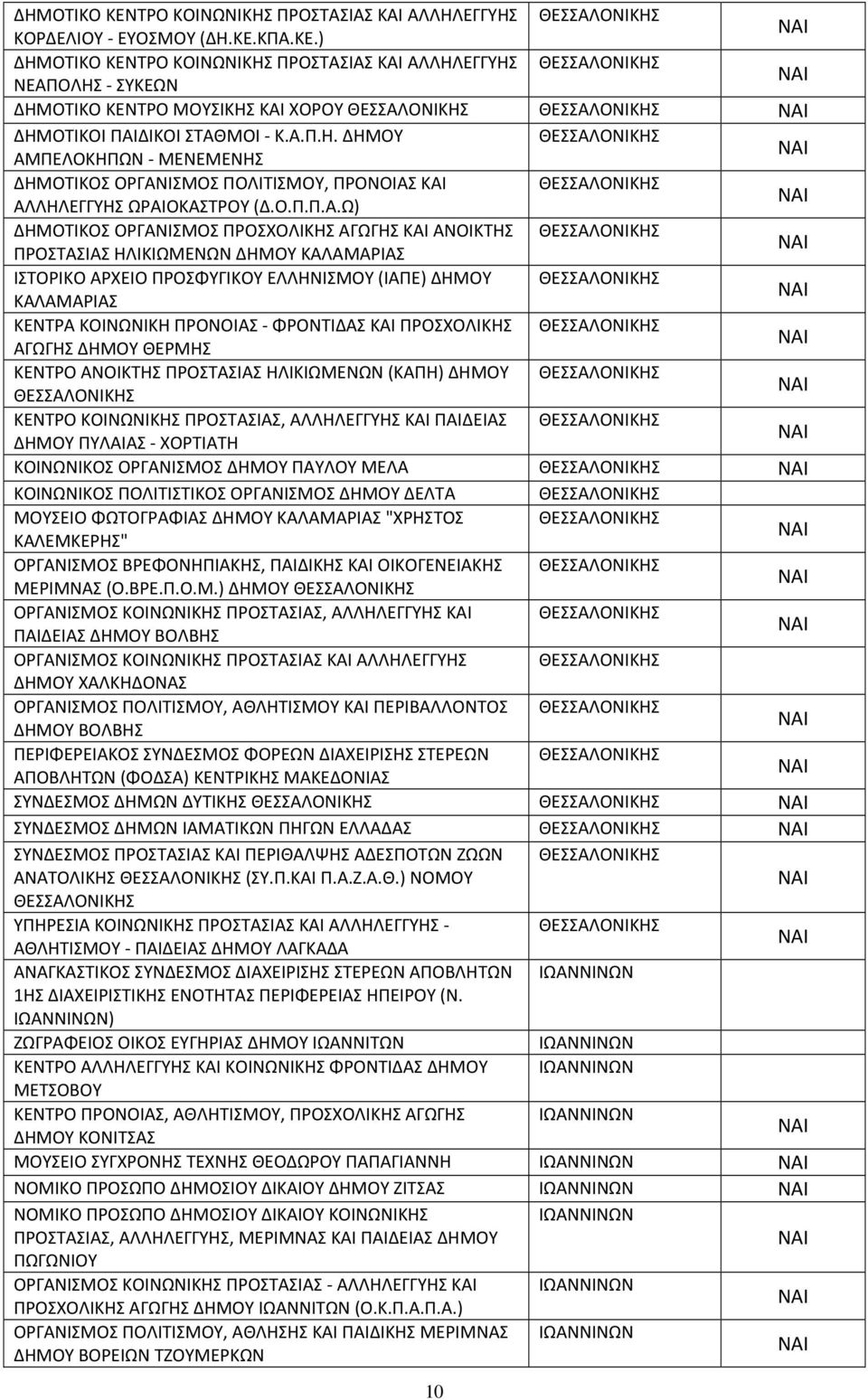 | | | |
|---|---|---|
| ΔΗΜΟΤΙΚΟ ΚΕΝΤΡΟ ΚΟΙΝΩΝΙΚΗΣ ΠΡΟΣΤΑΣΙΑΣ ΚΑΙ ΑΛΛΗΛΕΓΓΥΗΣ ΚΟΡΔΕΛΙΟΥ - ΕΥΟΣΜΟΥ (ΔΗ.ΚΕ.ΚΠΑ.ΚΕ.) | ΘΕΣΣΑΛΟΝΙΚΗΣ | ΝΑΙ |
| ΔΗΜΟΤΙΚΟ ΚΕΝΤΡΟ ΚΟΙΝΩΝΙΚΗΣ ΠΡΟΣΤΑΣΙΑΣ ΚΑΙ ΑΛΛΗΛΕΓΓΥΗΣ ΝΕΑΠΟΛΗΣ - ΣΥΚΕΩΝ | ΘΕΣΣΑΛΟΝΙΚΗΣ | ΝΑΙ |
| ΔΗΜΟΤΙΚΟ ΚΕΝΤΡΟ ΜΟΥΣΙΚΗΣ ΚΑΙ ΧΟΡΟΥ ΘΕΣΣΑΛΟΝΙΚΗΣ | ΘΕΣΣΑΛΟΝΙΚΗΣ | ΝΑΙ |
| ΔΗΜΟΤΙΚΟΙ ΠΑΙΔΙΚΟΙ ΣΤΑΘΜΟΙ - Κ.Α.Π.Η. ΔΗΜΟΥ ΑΜΠΕΛΟΚΗΠΩΝ - ΜΕΝΕΜΕΝΗΣ | ΘΕΣΣΑΛΟΝΙΚΗΣ | ΝΑΙ |
| ΔΗΜΟΤΙΚΟΣ ΟΡΓΑΝΙΣΜΟΣ ΠΟΛΙΤΙΣΜΟΥ, ΠΡΟΝΟΙΑΣ ΚΑΙ ΑΛΛΗΛΕΓΓΥΗΣ ΩΡΑΙΟΚΑΣΤΡΟΥ (Δ.Ο.Π.Π.Α.Ω) | ΘΕΣΣΑΛΟΝΙΚΗΣ | ΝΑΙ |
| ΔΗΜΟΤΙΚΟΣ ΟΡΓΑΝΙΣΜΟΣ ΠΡΟΣΧΟΛΙΚΗΣ ΑΓΩΓΗΣ ΚΑΙ ΑΝΟΙΚΤΗΣ ΠΡΟΣΤΑΣΙΑΣ ΗΛΙΚΙΩΜΕΝΩΝ ΔΗΜΟΥ ΚΑΛΑΜΑΡΙΑΣ | ΘΕΣΣΑΛΟΝΙΚΗΣ | ΝΑΙ |
| ΙΣΤΟΡΙΚΟ ΑΡΧΕΙΟ ΠΡΟΣΦΥΓΙΚΟΥ ΕΛΛΗΝΙΣΜΟΥ (ΙΑΠΕ) ΔΗΜΟΥ ΚΑΛΑΜΑΡΙΑΣ | ΘΕΣΣΑΛΟΝΙΚΗΣ | ΝΑΙ |
| ΚΕΝΤΡΑ ΚΟΙΝΩΝΙΚΗ ΠΡΟΝΟΙΑΣ - ΦΡΟΝΤΙΔΑΣ ΚΑΙ ΠΡΟΣΧΟΛΙΚΗΣ ΑΓΩΓΗΣ ΔΗΜΟΥ ΘΕΡΜΗΣ | ΘΕΣΣΑΛΟΝΙΚΗΣ | ΝΑΙ |
| ΚΕΝΤΡΟ ΑΝΟΙΚΤΗΣ ΠΡΟΣΤΑΣΙΑΣ ΗΛΙΚΙΩΜΕΝΩΝ (ΚΑΠΗ) ΔΗΜΟΥ ΘΕΣΣΑΛΟΝΙΚΗΣ | ΘΕΣΣΑΛΟΝΙΚΗΣ | ΝΑΙ |
| ΚΕΝΤΡΟ ΚΟΙΝΩΝΙΚΗΣ ΠΡΟΣΤΑΣΙΑΣ, ΑΛΛΗΛΕΓΓΥΗΣ ΚΑΙ ΠΑΙΔΕΙΑΣ ΔΗΜΟΥ ΠΥΛΑΙΑΣ - ΧΟΡΤΙΑΤΗ | ΘΕΣΣΑΛΟΝΙΚΗΣ | ΝΑΙ |
| ΚΟΙΝΩΝΙΚΟΣ ΟΡΓΑΝΙΣΜΟΣ ΔΗΜΟΥ ΠΑΥΛΟΥ ΜΕΛΑ | ΘΕΣΣΑΛΟΝΙΚΗΣ | ΝΑΙ |
| ΚΟΙΝΩΝΙΚΟΣ ΠΟΛΙΤΙΣΤΙΚΟΣ ΟΡΓΑΝΙΣΜΟΣ ΔΗΜΟΥ ΔΕΛΤΑ | ΘΕΣΣΑΛΟΝΙΚΗΣ | |
| ΜΟΥΣΕΙΟ ΦΩΤΟΓΡΑΦΙΑΣ ΔΗΜΟΥ ΚΑΛΑΜΑΡΙΑΣ "ΧΡΗΣΤΟΣ ΚΑΛΕΜΚΕΡΗΣ" | ΘΕΣΣΑΛΟΝΙΚΗΣ | ΝΑΙ |
| ΟΡΓΑΝΙΣΜΟΣ ΒΡΕΦΟΝΗΠΙΑΚΗΣ, ΠΑΙΔΙΚΗΣ ΚΑΙ ΟΙΚΟΓΕΝΕΙΑΚΗΣ ΜΕΡΙΜΝΑΣ (Ο.ΒΡΕ.Π.Ο.Μ.) ΔΗΜΟΥ ΘΕΣΣΑΛΟΝΙΚΗΣ | ΘΕΣΣΑΛΟΝΙΚΗΣ | ΝΑΙ |
| ΟΡΓΑΝΙΣΜΟΣ ΚΟΙΝΩΝΙΚΗΣ ΠΡΟΣΤΑΣΙΑΣ, ΑΛΛΗΛΕΓΓΥΗΣ ΚΑΙ ΠΑΙΔΕΙΑΣ ΔΗΜΟΥ ΒΟΛΒΗΣ | ΘΕΣΣΑΛΟΝΙΚΗΣ | ΝΑΙ |
| ΟΡΓΑΝΙΣΜΟΣ ΚΟΙΝΩΝΙΚΗΣ ΠΡΟΣΤΑΣΙΑΣ ΚΑΙ ΑΛΛΗΛΕΓΓΥΗΣ ΔΗΜΟΥ ΧΑΛΚΗΔΟΝΑΣ | ΘΕΣΣΑΛΟΝΙΚΗΣ | |
| ΟΡΓΑΝΙΣΜΟΣ ΠΟΛΙΤΙΣΜΟΥ, ΑΘΛΗΤΙΣΜΟΥ ΚΑΙ ΠΕΡΙΒΑΛΛΟΝΤΟΣ ΔΗΜΟΥ ΒΟΛΒΗΣ | ΘΕΣΣΑΛΟΝΙΚΗΣ | ΝΑΙ |
| ΠΕΡΙΦΕΡΕΙΑΚΟΣ ΣΥΝΔΕΣΜΟΣ ΦΟΡΕΩΝ ΔΙΑΧΕΙΡΙΣΗΣ ΣΤΕΡΕΩΝ ΑΠΟΒΛΗΤΩΝ (ΦΟΔΣΑ) ΚΕΝΤΡΙΚΗΣ ΜΑΚΕΔΟΝΙΑΣ | ΘΕΣΣΑΛΟΝΙΚΗΣ | ΝΑΙ |
| ΣΥΝΔΕΣΜΟΣ ΔΗΜΩΝ ΔΥΤΙΚΗΣ ΘΕΣΣΑΛΟΝΙΚΗΣ | ΘΕΣΣΑΛΟΝΙΚΗΣ | ΝΑΙ |
| ΣΥΝΔΕΣΜΟΣ ΔΗΜΩΝ ΙΑΜΑΤΙΚΩΝ ΠΗΓΩΝ ΕΛΛΑΔΑΣ | ΘΕΣΣΑΛΟΝΙΚΗΣ | ΝΑΙ |
| ΣΥΝΔΕΣΜΟΣ ΠΡΟΣΤΑΣΙΑΣ ΚΑΙ ΠΕΡΙΘΑΛΨΗΣ ΑΔΕΣΠΟΤΩΝ ΖΩΩΝ ΑΝΑΤΟΛΙΚΗΣ ΘΕΣΣΑΛΟΝΙΚΗΣ (ΣΥ.Π.ΚΑΙ Π.Α.Ζ.Α.Θ.) ΝΟΜΟΥ ΘΕΣΣΑΛΟΝΙΚΗΣ | ΘΕΣΣΑΛΟΝΙΚΗΣ | ΝΑΙ |
| ΥΠΗΡΕΣΙΑ ΚΟΙΝΩΝΙΚΗΣ ΠΡΟΣΤΑΣΙΑΣ ΚΑΙ ΑΛΛΗΛΕΓΓΥΗΣ - ΑΘΛΗΤΙΣΜΟΥ - ΠΑΙΔΕΙΑΣ ΔΗΜΟΥ ΛΑΓΚΑΔΑ | ΘΕΣΣΑΛΟΝΙΚΗΣ | ΝΑΙ |
| ΑΝΑΓΚΑΣΤΙΚΟΣ ΣΥΝΔΕΣΜΟΣ ΔΙΑΧΕΙΡΙΣΗΣ ΣΤΕΡΕΩΝ ΑΠΟΒΛΗΤΩΝ 1ΗΣ ΔΙΑΧΕΙΡΙΣΤΙΚΗΣ ΕΝΟΤΗΤΑΣ ΠΕΡΙΦΕΡΕΙΑΣ ΗΠΕΙΡΟΥ (Ν. ΙΩΑΝΝΙΝΩΝ) | ΙΩΑΝΝΙΝΩΝ | |
| ΖΩΓΡΑΦΕΙΟΣ ΟΙΚΟΣ ΕΥΓΗΡΙΑΣ ΔΗΜΟΥ ΙΩΑΝΝΙΤΩΝ | ΙΩΑΝΝΙΝΩΝ | |
| ΚΕΝΤΡΟ ΑΛΛΗΛΕΓΓΥΗΣ ΚΑΙ ΚΟΙΝΩΝΙΚΗΣ ΦΡΟΝΤΙΔΑΣ ΔΗΜΟΥ ΜΕΤΣΟΒΟΥ | ΙΩΑΝΝΙΝΩΝ | |
| ΚΕΝΤΡΟ ΠΡΟΝΟΙΑΣ, ΑΘΛΗΤΙΣΜΟΥ, ΠΡΟΣΧΟΛΙΚΗΣ ΑΓΩΓΗΣ ΔΗΜΟΥ ΚΟΝΙΤΣΑΣ | ΙΩΑΝΝΙΝΩΝ | ΝΑΙ |
| ΜΟΥΣΕΙΟ ΣΥΓΧΡΟΝΗΣ ΤΕΧΝΗΣ ΘΕΟΔΩΡΟΥ ΠΑΠΑΓΙΑΝΝΗ | ΙΩΑΝΝΙΝΩΝ | ΝΑΙ |
| ΝΟΜΙΚΟ ΠΡΟΣΩΠΟ ΔΗΜΟΣΙΟΥ ΔΙΚΑΙΟΥ ΔΗΜΟΥ ΖΙΤΣΑΣ | ΙΩΑΝΝΙΝΩΝ | ΝΑΙ |
| ΝΟΜΙΚΟ ΠΡΟΣΩΠΟ ΔΗΜΟΣΙΟΥ ΔΙΚΑΙΟΥ ΚΟΙΝΩΝΙΚΗΣ ΠΡΟΣΤΑΣΙΑΣ, ΑΛΛΗΛΕΓΓΥΗΣ, ΜΕΡΙΜΝΑΣ ΚΑΙ ΠΑΙΔΕΙΑΣ ΔΗΜΟΥ ΠΩΓΩΝΙΟΥ | ΙΩΑΝΝΙΝΩΝ | ΝΑΙ |
| ΟΡΓΑΝΙΣΜΟΣ ΚΟΙΝΩΝΙΚΗΣ ΠΡΟΣΤΑΣΙΑΣ - ΑΛΛΗΛΕΓΓΥΗΣ ΚΑΙ ΠΡΟΣΧΟΛΙΚΗΣ ΑΓΩΓΗΣ ΔΗΜΟΥ ΙΩΑΝΝΙΤΩΝ (Ο.Κ.Π.Α.Π.Α.) | ΙΩΑΝΝΙΝΩΝ | ΝΑΙ |
| ΟΡΓΑΝΙΣΜΟΣ ΠΟΛΙΤΙΣΜΟΥ, ΑΘΛΗΣΗΣ ΚΑΙ ΠΑΙΔΙΚΗΣ ΜΕΡΙΜΝΑΣ ΔΗΜΟΥ ΒΟΡΕΙΩΝ ΤΖΟΥΜΕΡΚΩΝ | ΙΩΑΝΝΙΝΩΝ | ΝΑΙ |

10